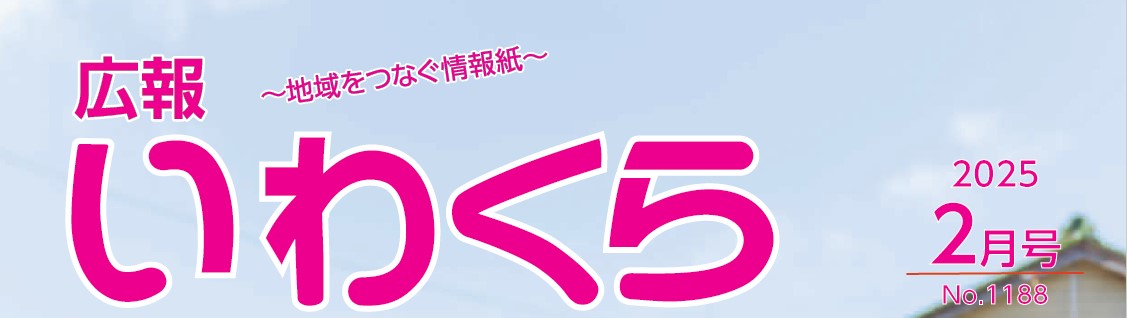 広報
～地域をつなぐ情報紙～
いわくら

2025
2月号
No.1188